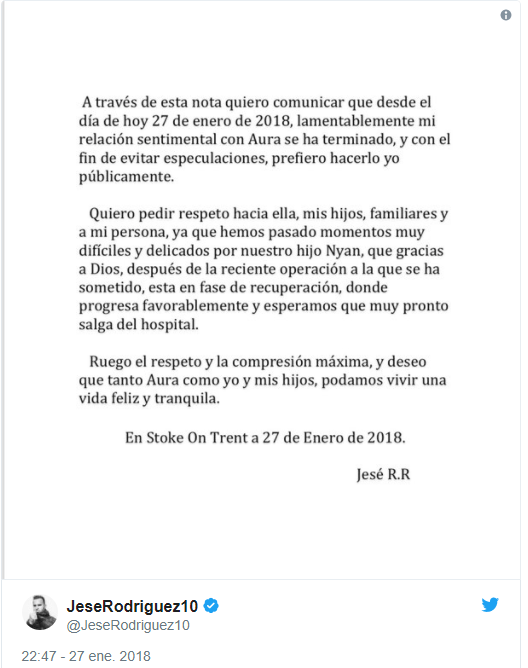 A través de esta nota quiero comunicar que desde el día de hoy 27 de enero de 2018, lamentablemente mi relación sentimental con Aura se ha terminado, y con el fin de evitar especulaciones, prefiero hacerlo yo públicamente.

Quiero pedir respeto hacia ella, mis hijos, familiares y a mi persona, ya que hemos pasado momentos muy difíciles y delicados por nuestro hijo Nyan, que gracias a Dios, después de la reciente operación a la que se ha sometido, esta en fase de recuperación, donde progresa favorablemente y esperamos que muy pronto salga del hospital.

Ruego el respeto y la compresión máxima, y deseo que tanto Aura como yo y mis hijos, podamos vivir una vida feliz y tranquila.

En Stoke On Trent a 27 de Enero de 2018.

Jesé R.R

JeseRodriguez10
@JeseRodriguez10

22:47 - 27 ene. 2018